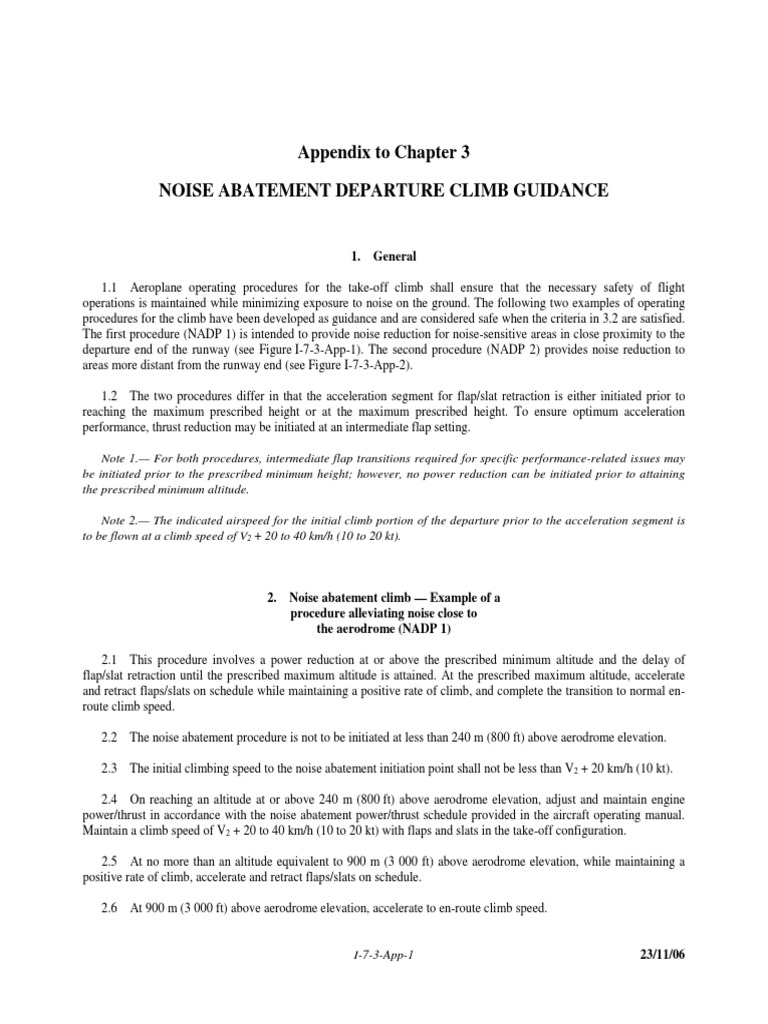 Appendix to Chapter 3

NOISE ABATEMENT DEPARTURE CLIMB GUIDANCE

1. General

1.1 Aeroplane operating procedures for the take-off climb shall ensure that the necessary safety of flight operations is maintained while minimizing exposure to noise on the ground. The following two examples of operating procedures for the climb have been developed as guidance and are considered safe when the criteria in 3.2 are satisfied. The first procedure (NADP 1) is intended to provide noise reduction for noise-sensitive areas in close proximity to the departure end of the runway (see Figure I-7-3-App-1). The second procedure (NADP 2) provides noise reduction to areas more distant from the runway end (see Figure I-7-3-App-2).

1.2 The two procedures differ in that the acceleration segment for flap/slat retraction is either initiated prior to reaching the maximum prescribed height or at the maximum prescribed height. To ensure optimum acceleration performance, thrust reduction may be initiated at an intermediate flap setting.

Note 1.— For both procedures, intermediate flap transitions required for specific performance-related issues may be initiated prior to the prescribed minimum height; however, no power reduction can be initiated prior to attaining the prescribed minimum altitude.

Note 2.— The indicated airspeed for the initial climb portion of the departure prior to the acceleration segment is to be flown at a climb speed of $V_2$ + 20 to 40 km/h (10 to 20 kt).

2. Noise abatement climb — Example of a procedure alleviating noise close to the aerodrome (NADP 1)

2.1 This procedure involves a power reduction at or above the prescribed minimum altitude and the delay of flap/slat retraction until the prescribed maximum altitude is attained. At the prescribed maximum altitude, accelerate and retract flaps/slats on schedule while maintaining a positive rate of climb, and complete the transition to normal en-route climb speed.

2.2 The noise abatement procedure is not to be initiated at less than 240 m (800 ft) above aerodrome elevation.

2.3 The initial climbing speed to the noise abatement initiation point shall not be less than $V_2$ + 20 km/h (10 kt).

2.4 On reaching an altitude at or above 240 m (800 ft) above aerodrome elevation, adjust and maintain engine power/thrust in accordance with the noise abatement power/thrust schedule provided in the aircraft operating manual. Maintain a climb speed of $V_2$ + 20 to 40 km/h (10 to 20 kt) with flaps and slats in the take-off configuration.

2.5 At no more than an altitude equivalent to 900 m (3 000 ft) above aerodrome elevation, while maintaining a positive rate of climb, accelerate and retract flaps/slats on schedule.

2.6 At 900 m (3 000 ft) above aerodrome elevation, accelerate to en-route climb speed.

I-7-3-App-1

23/11/06